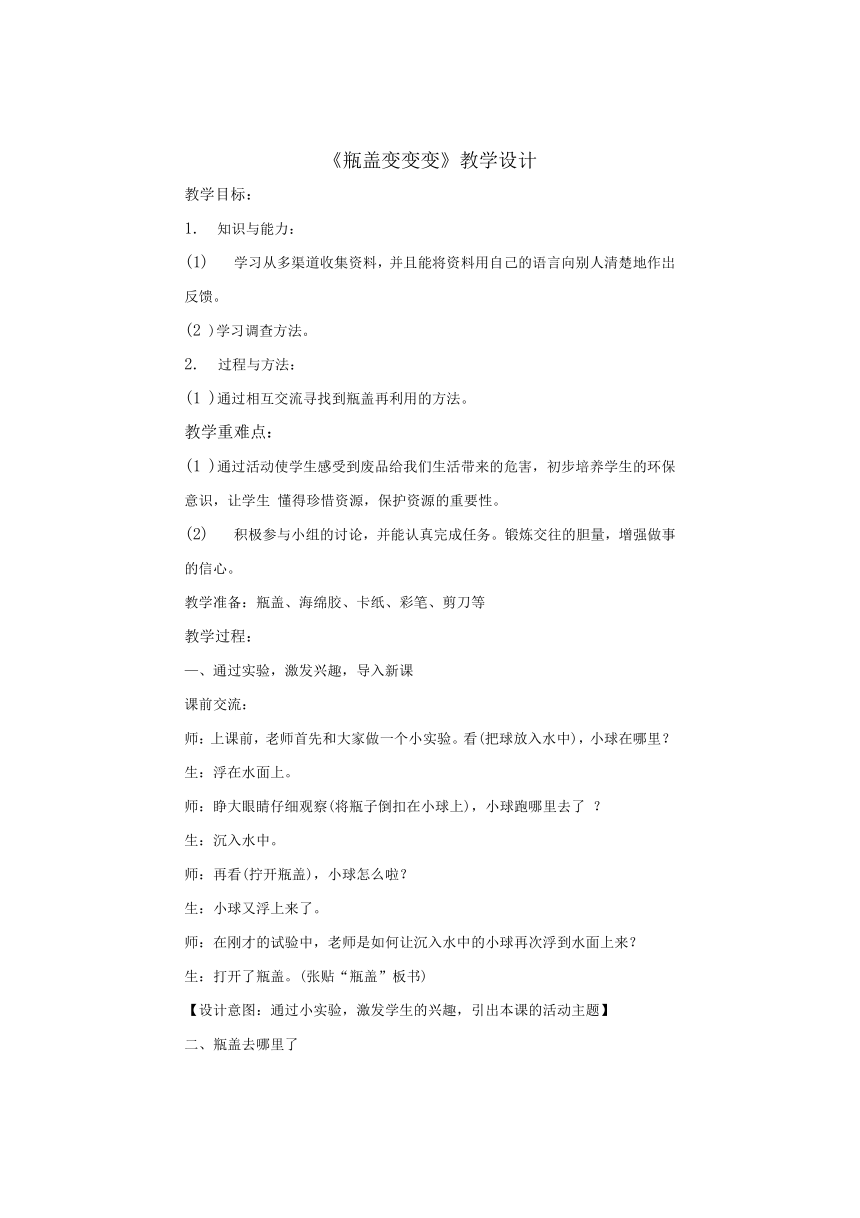 《瓶盖变变变》教学设计

教学目标：

1. 知识与能力：

(1) 学习从多渠道收集资料，并且能将资料用自己的语言向别人清楚地作出反馈。

(2 )学习调查方法。

2. 过程与方法：

(1 )通过相互交流寻找到瓶盖再利用的方法。

教学重难点：

(1 )通过活动使学生感受到废品给我们生活带来的危害，初步培养学生的环保意识，让学生 懂得珍惜资源，保护资源的重要性。

(2) 积极参与小组的讨论，并能认真完成任务。锻炼交往的胆量，增强做事的信心。

教学准备：瓶盖、海绵胶、卡纸、彩笔、剪刀等

教学过程：

一、通过实验，激发兴趣，导入新课

课前交流：

师：上课前，老师首先和大家做一个小实验。看(把球放入水中)，小球在哪里？

生：浮在水面上。

师：睁大眼睛仔细观察(将瓶子倒扣在小球上)，小球跑哪里去了 ？

生：沉入水中。

师：再看(拧开瓶盖)，小球怎么啦？

生：小球又浮上来了。

师：在刚才的试验中，老师是如何让沉入水中的小球再次浮到水面上来？

生：打开了瓶盖。(张贴“瓶盖”板书)

【设计意图：通过小实验，激发学生的兴趣，引出本课的活动主题】

二、瓶盖去哪里了